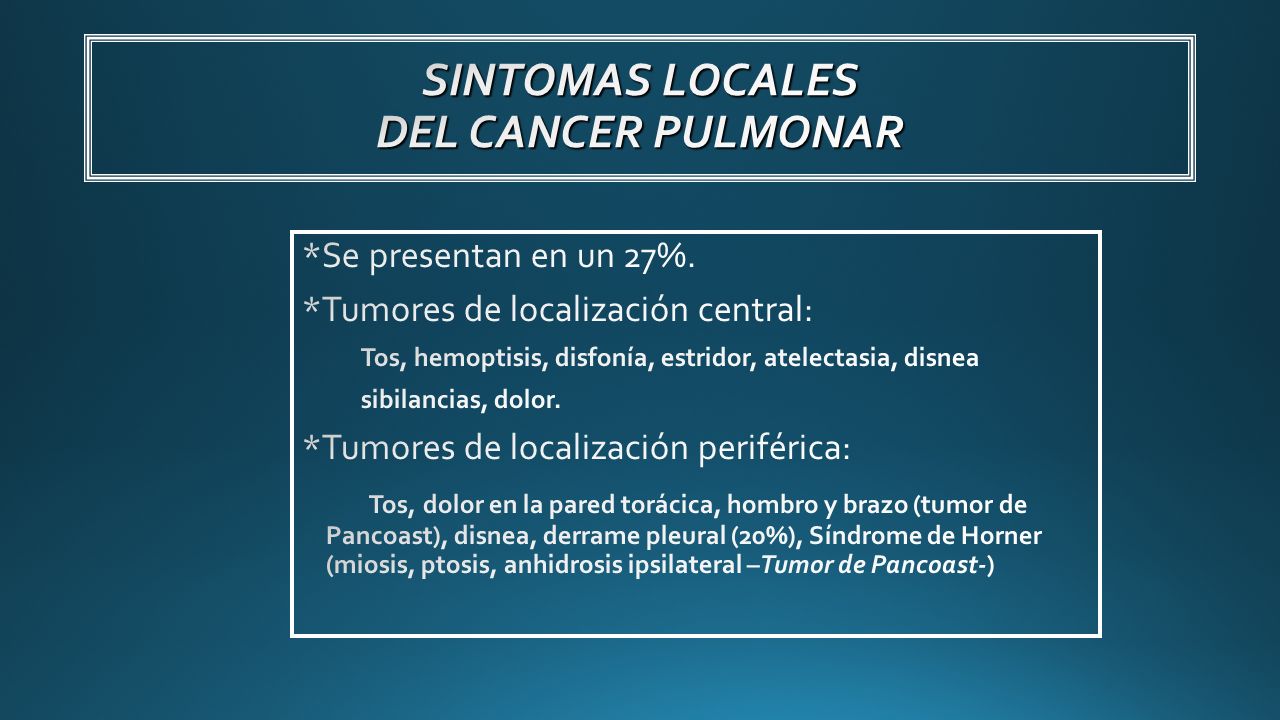 SINTOMAS LOCALES
DEL CANCER PULMONAR

*Se presentan en un 27%.

*Tumores de localización central:

Tos, hemoptisis, disfonía, estridor, atelectasia, disnea sibilancias, dolor.

*Tumores de localización periférica:

Tos, dolor en la pared torácica, hombro y brazo (tumor de Pancoast), disnea, derrame pleural (20%), Síndrome de Horner (miosis, ptosis, anhidrosis ipsilateral –Tumor de Pancoast-)